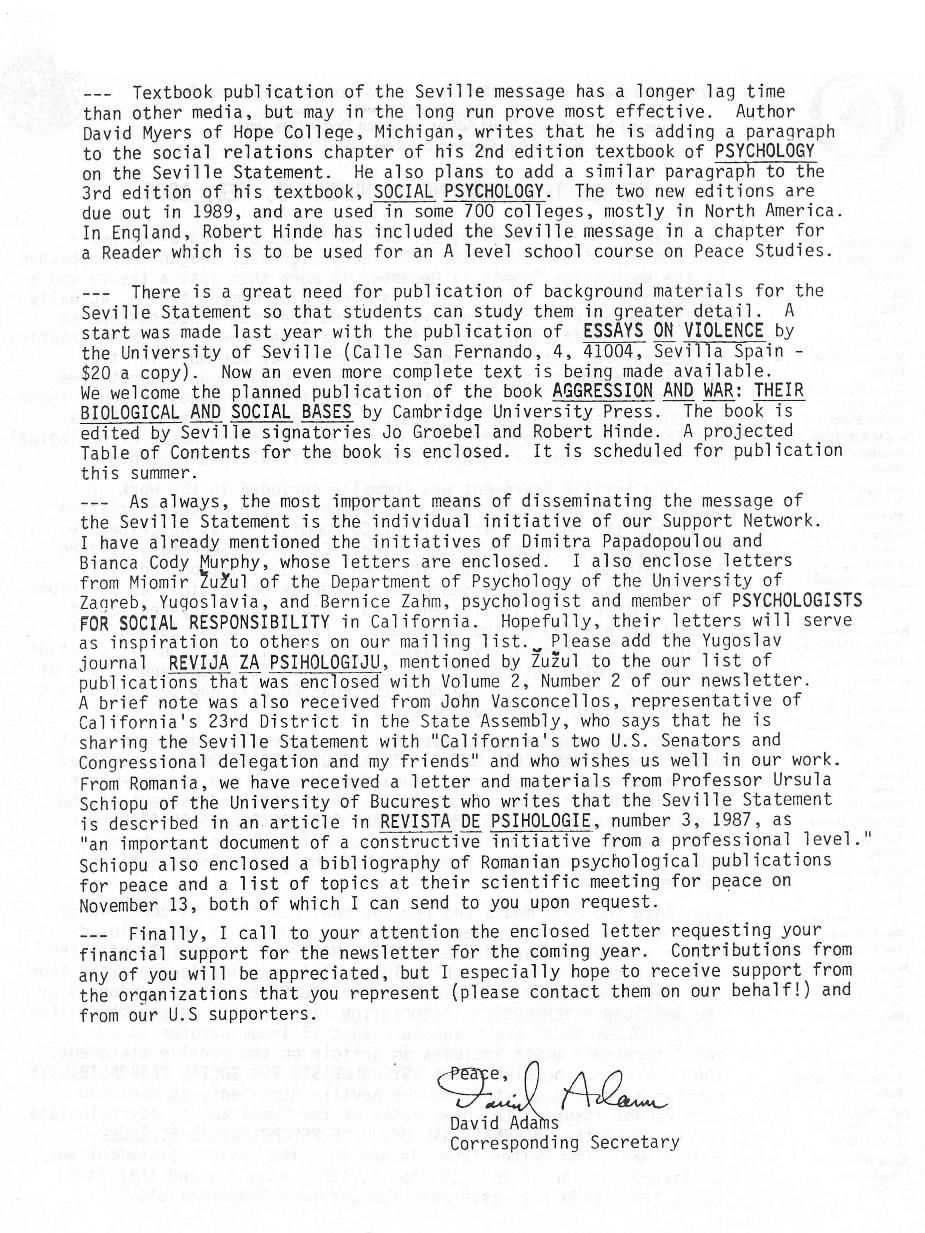 --- Textbook publication of the Seville message has a longer lag time than other media, but may in the long run prove most effective. Author David Myers of Hope College, Michigan, writes that he is adding a paragraph to the social relations chapter of his 2nd edition textbook of PSYCHOLOGY on the Seville Statement. He also plans to add a similar paragraph to the 3rd edition of his textbook, SOCIAL PSYCHOLOGY. The two new editions are due out in 1989, and are used in some 700 colleges, mostly in North America. In England, Robert Hinde has included the Seville message in a chapter for a Reader which is to be used for an A level school course on Peace Studies.

--- There is a great need for publication of background materials for the Seville Statement so that students can study them in greater detail. A start was made last year with the publication of ESSAYS ON VIOLENCE by the University of Seville (Calle San Fernando, 4, 41004, Sevilla Spain - $20 a copy). Now an even more complete text is being made available. We welcome the planned publication of the book AGGRESSION AND WAR: THEIR BIOLOGICAL AND SOCIAL BASES by Cambridge University Press. The book is edited by Seville signatories Jo Groebel and Robert Hinde. A projected Table of Contents for the book is enclosed. It is scheduled for publication this summer.

--- As always, the most important means of disseminating the message of the Seville Statement is the individual initiative of our Support Network. I have already mentioned the initiatives of Dimitra Papadopoulou and Bianca Cody Murphy, whose letters are enclosed. I also enclose letters from Miomir Žužul of the Department of Psychology of the University of Zagreb, Yugoslavia, and Bernice Zahm, psychologist and member of PSYCHOLOGISTS FOR SOCIAL RESPONSIBILITY in California. Hopefully, their letters will serve as inspiration to others on our mailing list. Please add the Yugoslav journal REVIJA ZA PSIHOLOGIJU, mentioned by Žužul to the our list of publications that was enclosed with Volume 2, Number 2 of our newsletter. A brief note was also received from John Vasconcellos, representative of California's 23rd District in the State Assembly, who says that he is sharing the Seville Statement with "California's two U.S. Senators and Congressional delegation and my friends" and who wishes us well in our work. From Romania, we have received a letter and materials from Professor Ursula Schiopu of the University of Bucurest who writes that the Seville Statement is described in an article in REVISTA DE PSIHOLOGIE, number 3, 1987, as "an important document of a constructive initiative from a professional level." Schiopu also enclosed a bibliography of Romanian psychological publications for peace and a list of topics at their scientific meeting for peace on November 13, both of which I can send to you upon request.

--- Finally, I call to your attention the enclosed letter requesting your financial support for the newsletter for the coming year. Contributions from any of you will be appreciated, but I especially hope to receive support from the organizations that you represent (please contact them on our behalf!) and from our U.S supporters.

Peace,
David Adams
David Adams
Corresponding Secretary